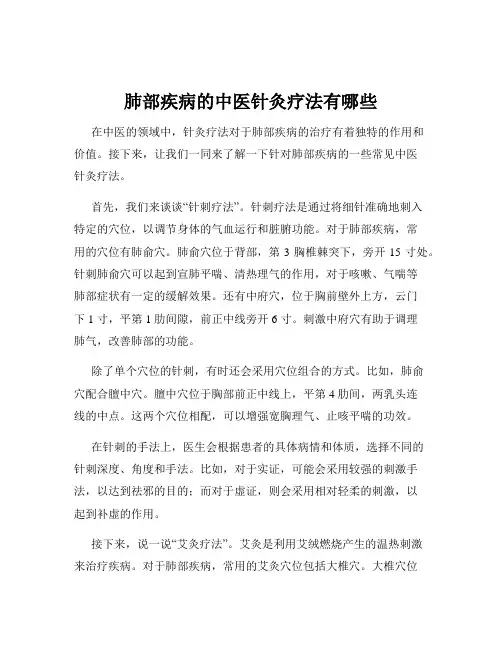 肺部疾病的中医针灸疗法有哪些

在中医的领域中，针灸疗法对于肺部疾病的治疗有着独特的作用和价值。接下来，让我们一同来了解一下针对肺部疾病的一些常见中医针灸疗法。

首先，我们来谈谈“针刺疗法”。针刺疗法是通过将细针准确地刺入特定的穴位，以调节身体的气血运行和脏腑功能。对于肺部疾病，常用的穴位有肺俞穴。肺俞穴位于背部，第 3 胸椎棘突下，旁开 15 寸处。针刺肺俞穴可以起到宣肺平喘、清热理气的作用，对于咳嗽、气喘等肺部症状有一定的缓解效果。还有中府穴，位于胸前壁外上方，云门下 1 寸，平第 1 肋间隙，前正中线旁开 6 寸。刺激中府穴有助于调理肺气，改善肺部的功能。

除了单个穴位的针刺，有时还会采用穴位组合的方式。比如，肺俞穴配合膻中穴。膻中穴位于胸部前正中线上，平第 4 肋间，两乳头连线的中点。这两个穴位相配，可以增强宽胸理气、止咳平喘的功效。

在针刺的手法上，医生会根据患者的具体病情和体质，选择不同的针刺深度、角度和手法。比如，对于实证，可能会采用较强的刺激手法，以达到祛邪的目的；而对于虚证，则会采用相对轻柔的刺激，以起到补虚的作用。

接下来，说一说“艾灸疗法”。艾灸是利用艾绒燃烧产生的温热刺激来治疗疾病。对于肺部疾病，常用的艾灸穴位包括大椎穴。大椎穴位